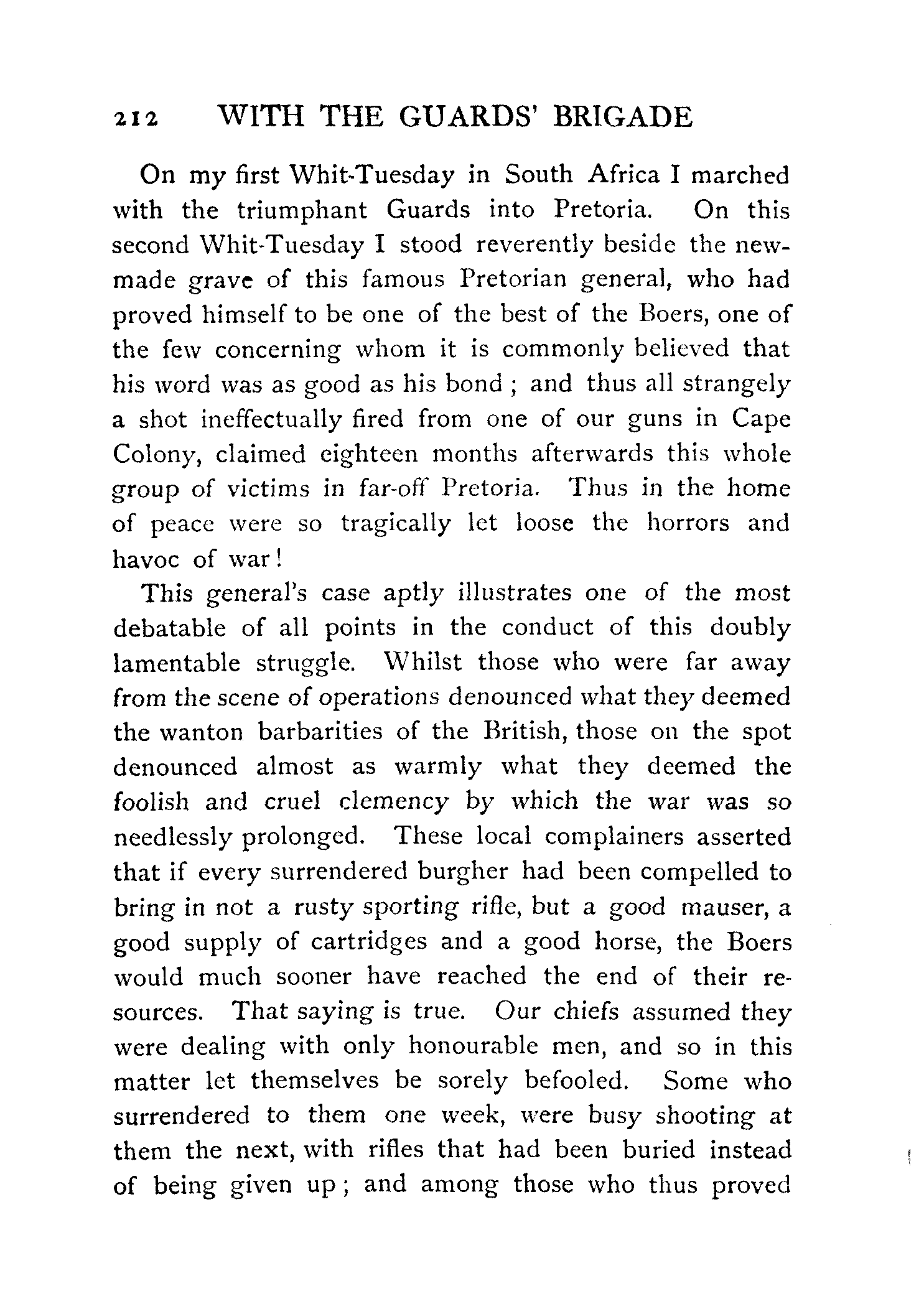 212 WITH THE GUARDS' BRIGADE

On my first Whit-Tuesday in South Africa I marched with the triumphant Guards into Pretoria. On this second Whit-Tuesday I stood reverently beside the new-made grave of this famous Pretorian general, who had proved himself to be one of the best of the Boers, one of the few concerning whom it is commonly believed that his word was as good as his bond ; and thus all strangely a shot ineffectually fired from one of our guns in Cape Colony, claimed eighteen months afterwards this whole group of victims in far-off Pretoria. Thus in the home of peace were so tragically let loose the horrors and havoc of war!

This general's case aptly illustrates one of the most debatable of all points in the conduct of this doubly lamentable struggle. Whilst those who were far away from the scene of operations denounced what they deemed the wanton barbarities of the British, those on the spot denounced almost as warmly what they deemed the foolish and cruel clemency by which the war was so needlessly prolonged. These local complainers asserted that if every surrendered burgher had been compelled to bring in not a rusty sporting rifle, but a good mauser, a good supply of cartridges and a good horse, the Boers would much sooner have reached the end of their resources. That saying is true. Our chiefs assumed they were dealing with only honourable men, and so in this matter let themselves be sorely befooled. Some who surrendered to them one week, were busy shooting at them the next, with rifles that had been buried instead of being given up ; and among those who thus proved